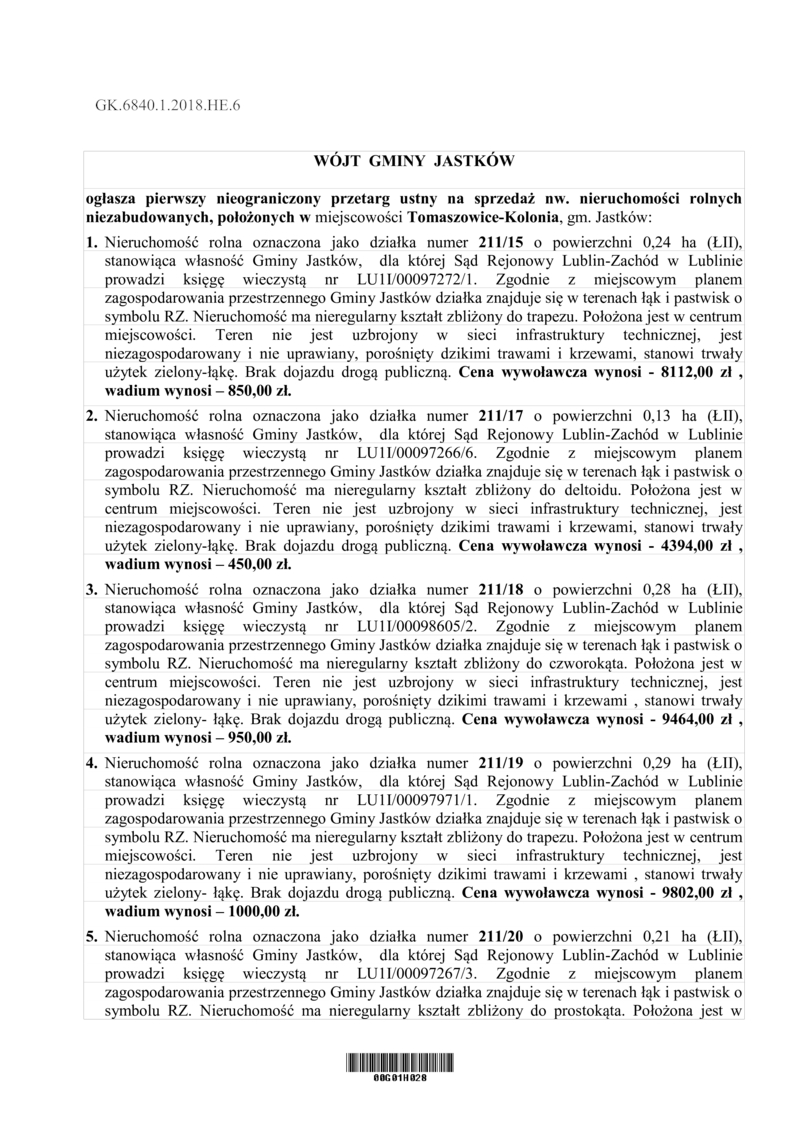 GK.6840.1.2018.HE.6

WÓJT GMINY JASTKÓW

ogłasza pierwszy nieograniczony przetarg ustny na sprzedaż nw. nieruchomości rolnych niezabudowanych, położonych w miejscowości Tomaszowice-Kolonia, gm. Jastków:

1. Nieruchomość rolna oznaczona jako działka numer 211/15 o powierzchni 0,24 ha (ŁII), stanowiąca własność Gminy Jastków, dla której Sąd Rejonowy Lublin-Zachód w Lublinie prowadzi księgę wieczystą nr LU1I/00097272/1. Zgodnie z miejscowym planem zagospodarowania przestrzennego Gminy Jastków działka znajduje się w terenach łąk i pastwisk o symbolu RZ. Nieruchomość ma nieregularny kształt zbliżony do trapezu. Położona jest w centrum miejscowości. Teren nie jest uzbrojony w sieci infrastruktury technicznej, jest niezagospodarowany i nie uprawiany, porośnięty dzikimi trawami i krzewami, stanowi trwały użytek zielony-łąkę. Brak dojazdu drogą publiczną. Cena wywoławcza wynosi - 8112,00 zł , wadium wynosi – 850,00 zł.

2. Nieruchomość rolna oznaczona jako działka numer 211/17 o powierzchni 0,13 ha (ŁII), stanowiąca własność Gminy Jastków, dla której Sąd Rejonowy Lublin-Zachód w Lublinie prowadzi księgę wieczystą nr LU1I/00097266/6. Zgodnie z miejscowym planem zagospodarowania przestrzennego Gminy Jastków działka znajduje się w terenach łąk i pastwisk o symbolu RZ. Nieruchomość ma nieregularny kształt zbliżony do deltoidu. Położona jest w centrum miejscowości. Teren nie jest uzbrojony w sieci infrastruktury technicznej, jest niezagospodarowany i nie uprawiany, porośnięty dzikimi trawami i krzewami, stanowi trwały użytek zielony-łąkę. Brak dojazdu drogą publiczną. Cena wywoławcza wynosi - 4394,00 zł , wadium wynosi – 450,00 zł.

3. Nieruchomość rolna oznaczona jako działka numer 211/18 o powierzchni 0,28 ha (ŁII), stanowiąca własność Gminy Jastków, dla której Sąd Rejonowy Lublin-Zachód w Lublinie prowadzi księgę wieczystą nr LU1I/00098605/2. Zgodnie z miejscowym planem zagospodarowania przestrzennego Gminy Jastków działka znajduje się w terenach łąk i pastwisk o symbolu RZ. Nieruchomość ma nieregularny kształt zbliżony do czworokąta. Położona jest w centrum miejscowości. Teren nie jest uzbrojony w sieci infrastruktury technicznej, jest niezagospodarowany i nie uprawiany, porośnięty dzikimi trawami i krzewami , stanowi trwały użytek zielony- łąkę. Brak dojazdu drogą publiczną. Cena wywoławcza wynosi - 9464,00 zł , wadium wynosi – 950,00 zł.

4. Nieruchomość rolna oznaczona jako działka numer 211/19 o powierzchni 0,29 ha (ŁII), stanowiąca własność Gminy Jastków, dla której Sąd Rejonowy Lublin-Zachód w Lublinie prowadzi księgę wieczystą nr LU1I/00097971/1. Zgodnie z miejscowym planem zagospodarowania przestrzennego Gminy Jastków działka znajduje się w terenach łąk i pastwisk o symbolu RZ. Nieruchomość ma nieregularny kształt zbliżony do trapezu. Położona jest w centrum miejscowości. Teren nie jest uzbrojony w sieci infrastruktury technicznej, jest niezagospodarowany i nie uprawiany, porośnięty dzikimi trawami i krzewami , stanowi trwały użytek zielony- łąkę. Brak dojazdu drogą publiczną. Cena wywoławcza wynosi - 9802,00 zł , wadium wynosi – 1000,00 zł.

5. Nieruchomość rolna oznaczona jako działka numer 211/20 o powierzchni 0,21 ha (ŁII), stanowiąca własność Gminy Jastków, dla której Sąd Rejonowy Lublin-Zachód w Lublinie prowadzi księgę wieczystą nr LU1I/00097267/3. Zgodnie z miejscowym planem zagospodarowania przestrzennego Gminy Jastków działka znajduje się w terenach łąk i pastwisk o symbolu RZ. Nieruchomość ma nieregularny kształt zbliżony do prostokąta. Położona jest w

00G01H028